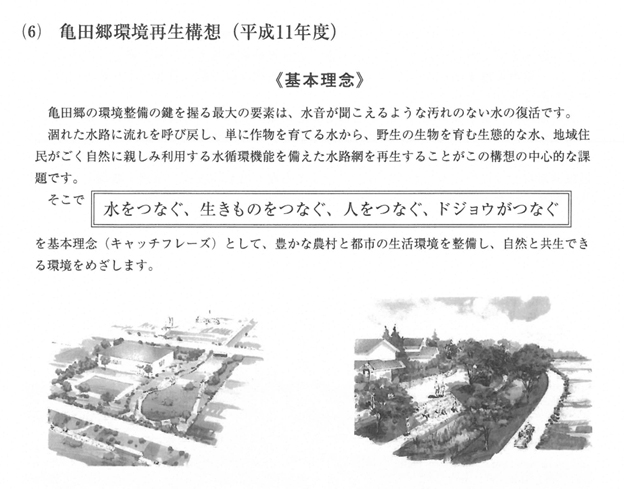 (6)　亀田郷環境再生構想（平成11年度）

《基本理念》

亀田郷の環境整備の鍵を握る最大の要素は、水音が聞こえるような汚れのない水の復活です。

涸れた水路に流れを呼び戻し、単に作物を育てる水から、野生の生物を育む生態的な水、地域住民がごく自然に親しみ利用する水循環機能を備えた水路網を再生することがこの構想の中心的な課題です。

そこで　水をつなぐ、生きものをつなぐ、人をつなぐ、ドジョウがつなぐ

を基本理念（キャッチフレーズ）として、豊かな農村と都市の生活環境を整備し、自然と共生できる環境をめざします。